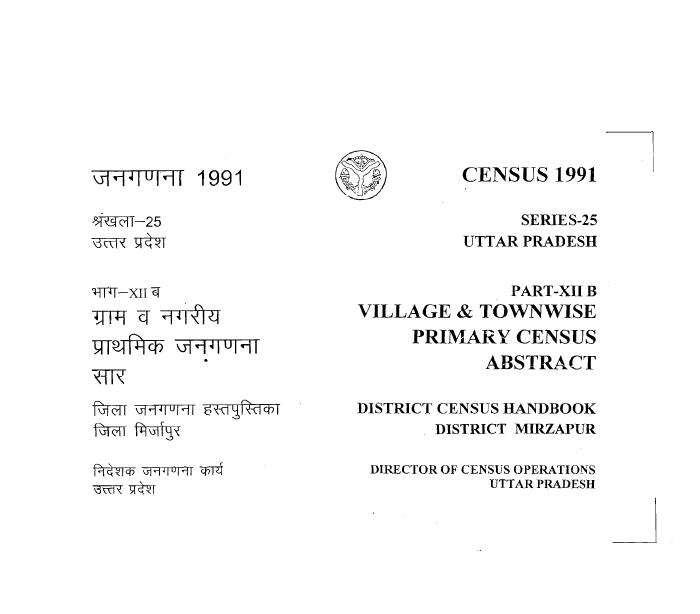 जनगणना 1991

श्रंखला–25
उत्तर प्रदेश

भाग–XII ब
ग्राम व नगरीय
प्राथमिक जनगणना
सार

जिला जनगणना हस्तपुस्तिका
जिला मिर्जापुर

निदेशक जनगणना कार्य
उत्तर प्रदेश

CENSUS 1991

SERIES-25
UTTAR PRADESH

PART-XII B
VILLAGE & TOWNWISE
PRIMARY CENSUS
ABSTRACT

DISTRICT CENSUS HANDBOOK
DISTRICT MIRZAPUR

DIRECTOR OF CENSUS OPERATIONS
UTTAR PRADESH